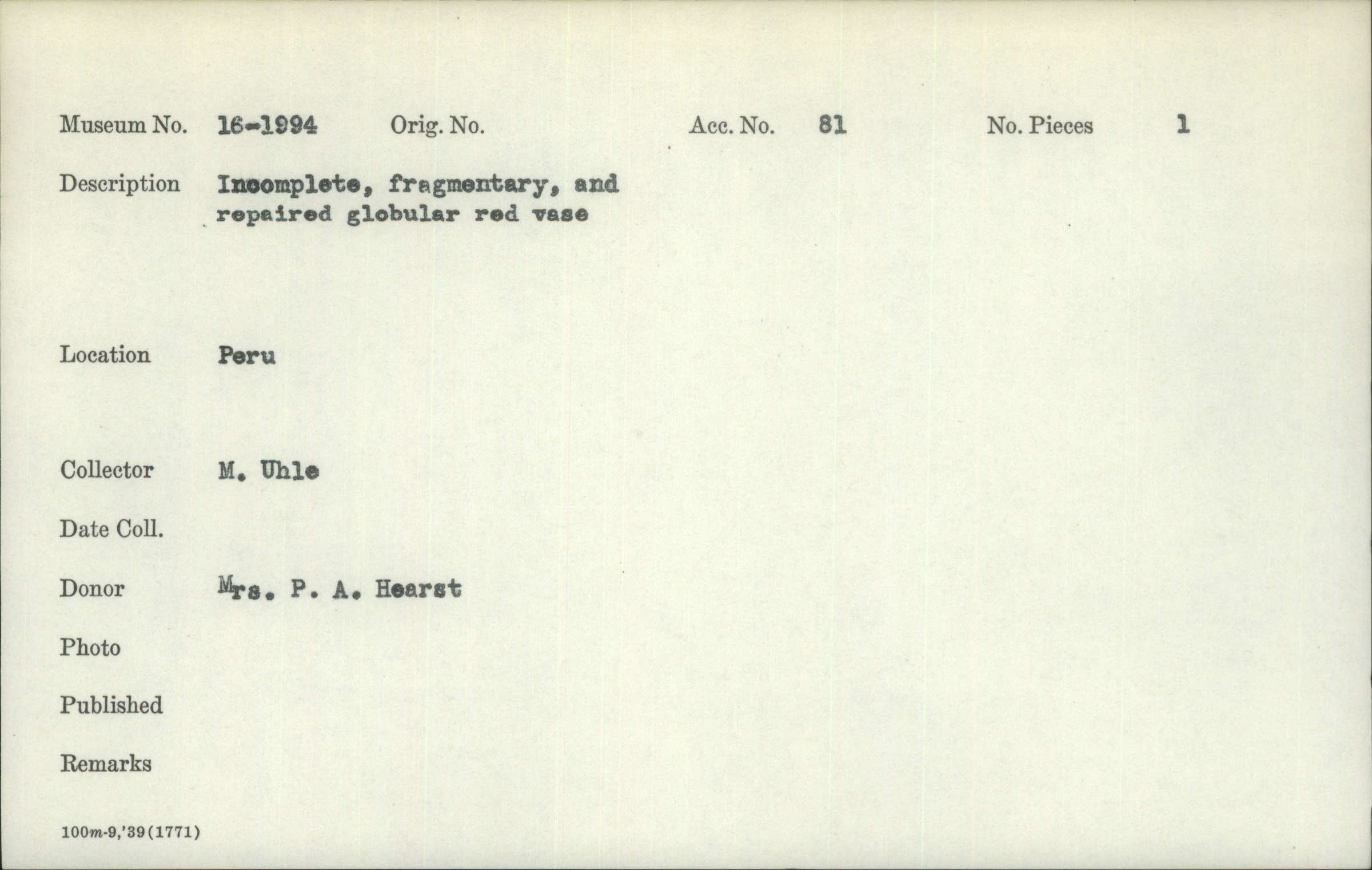 Museum No. 16-1994 Orig. No. Acc. No. 81 No. Pieces 1

Description Incomplete, fragmentary, and repaired globular red vase

Location Peru

Collector M. Uhle

Date Coll.

Donor Mrs. P. A. Hearst

Photo

Published

Remarks

100m-9,'39(1771)